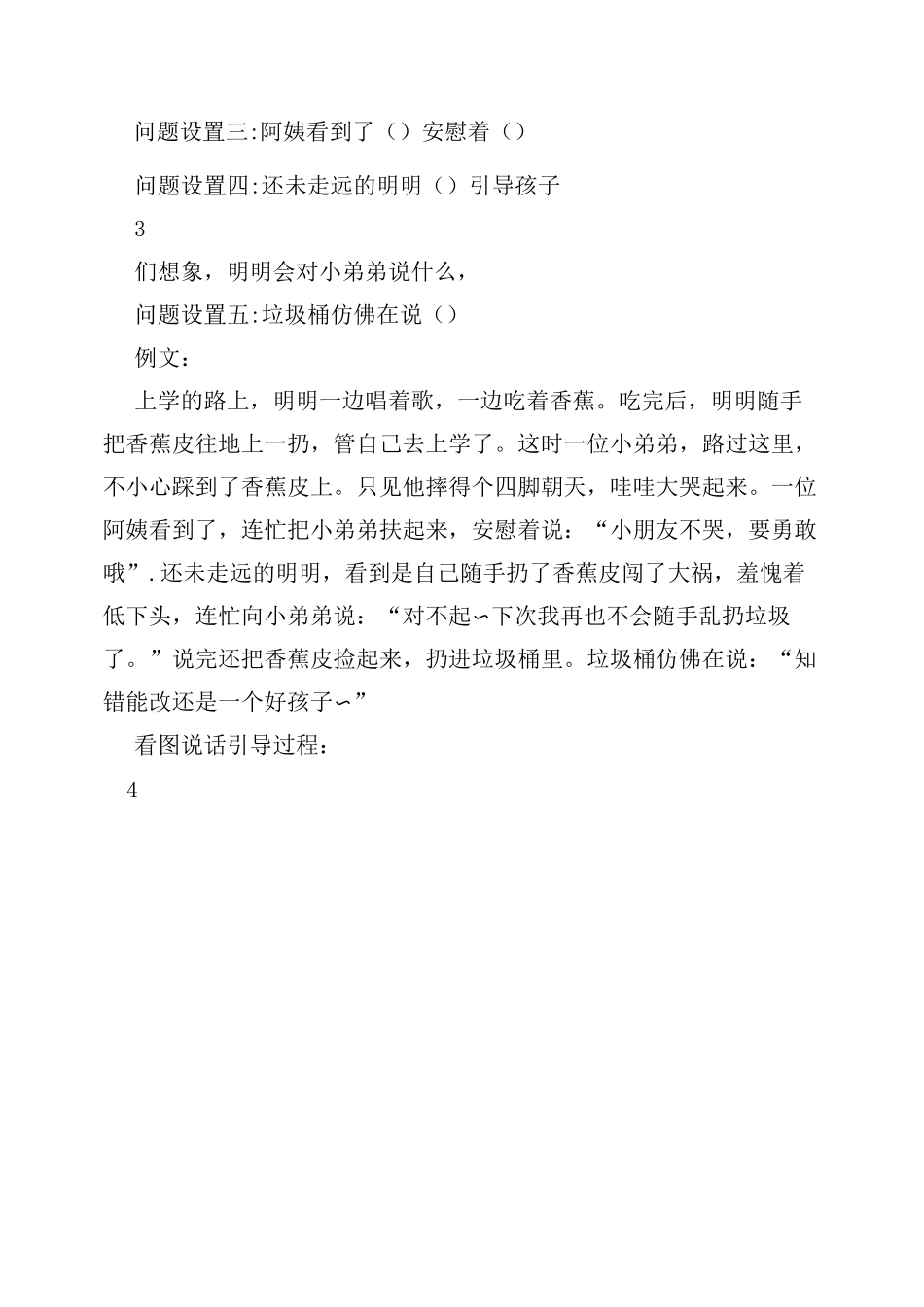 问题设置三:阿姨看到了（）安慰着（）

问题设置四:还未走远的明明（）引导孩子

3

们想象，明明会对小弟弟说什么，

问题设置五:垃圾桶仿佛在说（）

例文：

上学的路上，明明一边唱着歌，一边吃着香蕉。吃完后，明明随手把香蕉皮往地上一扔，管自己去上学了。这时一位小弟弟，路过这里，不小心踩到了香蕉皮上。只见他摔得个四脚朝天，哇哇大哭起来。一位阿姨看到了，连忙把小弟弟扶起来，安慰着说：“小朋友不哭，要勇敢哦”.还未走远的明明，看到是自己随手扔了香蕉皮闯了大祸，羞愧着低下头，连忙向小弟弟说：“对不起∽下次我再也不会随手乱扔垃圾了。”说完还把香蕉皮捡起来，扔进垃圾桶里。垃圾桶仿佛在说：“知错能改还是一个好孩子∽”

看图说话引导过程：

4